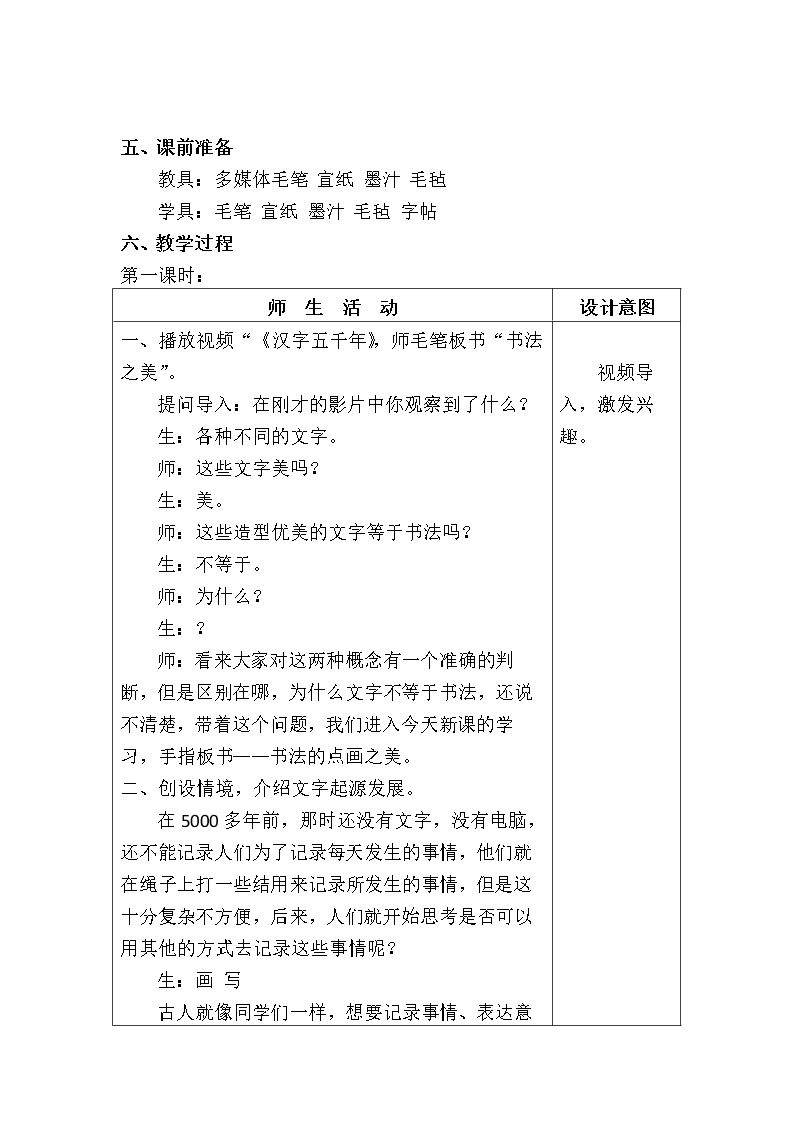 五、课前准备

教具：多媒体毛笔 宣纸 墨汁 毛毡

学具：毛笔 宣纸 墨汁 毛毡 字帖

六、教学过程

第一课时：

| 师 生 活 动 | 设计意图 |
|---|---|
| 一、播放视频“《汉字五千年》，师毛笔板书“书法之美”。<br>提问导入：在刚才的影片中你观察到了什么？<br>生：各种不同的文字。<br>师：这些文字美吗？<br>生：美。<br>师：这些造型优美的文字等于书法吗？<br>生：不等于。<br>师：为什么？<br>生：？<br>师：看来大家对这两种概念有一个准确的判断，但是区别在哪，为什么文字不等于书法，还说不清楚，带着这个问题，我们进入今天新课的学习，手指板书——书法的点画之美。<br>二、创设情境，介绍文字起源发展。<br>在5000多年前，那时还没有文字，没有电脑，还不能记录人们为了记录每天发生的事情，他们就在绳子上打一些结用来记录所发生的事情，但是这十分复杂不方便，后来，人们就开始思考是否可以用其他的方式去记录这些事情呢？<br>生：画 写<br>古人就像同学们一样，想要记录事情、表达意 | 视频导入，激发兴趣。 |